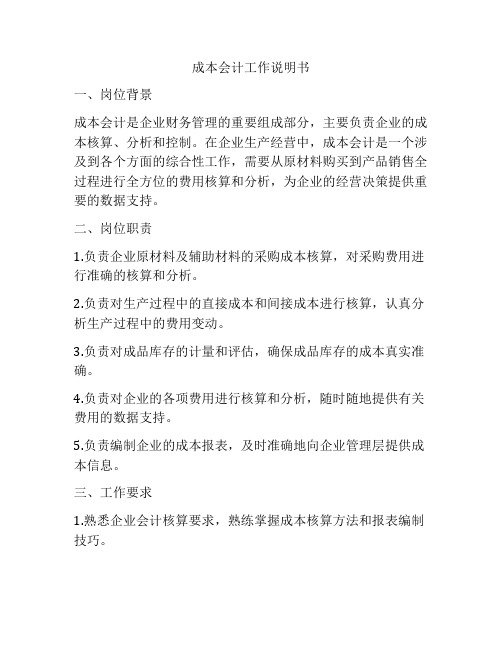 成本会计工作说明书

一、岗位背景

成本会计是企业财务管理的重要组成部分，主要负责企业的成本核算、分析和控制。在企业生产经营中，成本会计是一个涉及到各个方面的综合性工作，需要从原材料购买到产品销售全过程进行全方位的费用核算和分析，为企业的经营决策提供重要的数据支持。

二、岗位职责

1.负责企业原材料及辅助材料的采购成本核算，对采购费用进行准确的核算和分析。

2.负责对生产过程中的直接成本和间接成本进行核算，认真分析生产过程中的费用变动。

3.负责对成品库存的计量和评估，确保成品库存的成本真实准确。

4.负责对企业的各项费用进行核算和分析，随时随地提供有关费用的数据支持。

5.负责编制企业的成本报表，及时准确地向企业管理层提供成本信息。

三、工作要求

1.熟悉企业会计核算要求，熟练掌握成本核算方法和报表编制技巧。